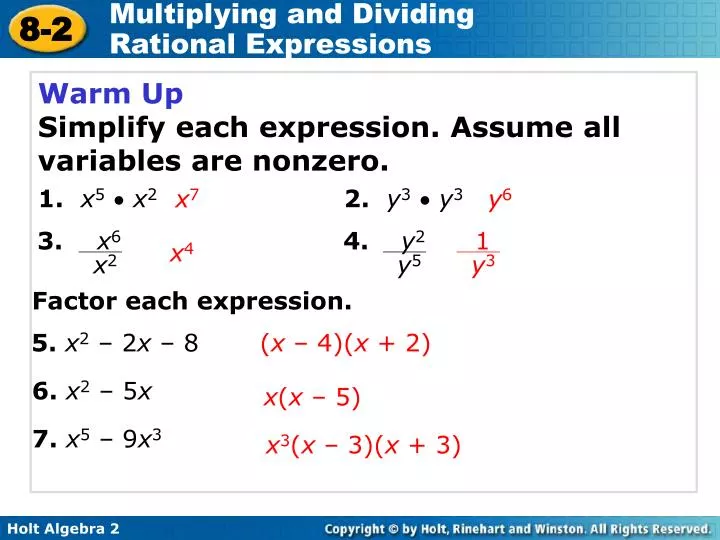 8-2 Multiplying and Dividing Rational Expressions

Warm Up
Simplify each expression. Assume all variables are nonzero.

1. $x^5 \bullet x^2$ $x^7$

2. $y^3 \bullet y^3$ $y^6$

3. $\frac{x^6}{x^2}$ $x^4$

4. $\frac{y^2}{y^5}$ $\frac{1}{y^3}$

Factor each expression.

5. $x^2 - 2x - 8$ $(x - 4)(x + 2)$

6. $x^2 - 5x$ $x(x - 5)$

7. $x^5 - 9x^3$ $x^3(x - 3)(x + 3)$

Holt Algebra 2

Copyright © by Holt, Rinehart and Winston. All Rights Reserved.